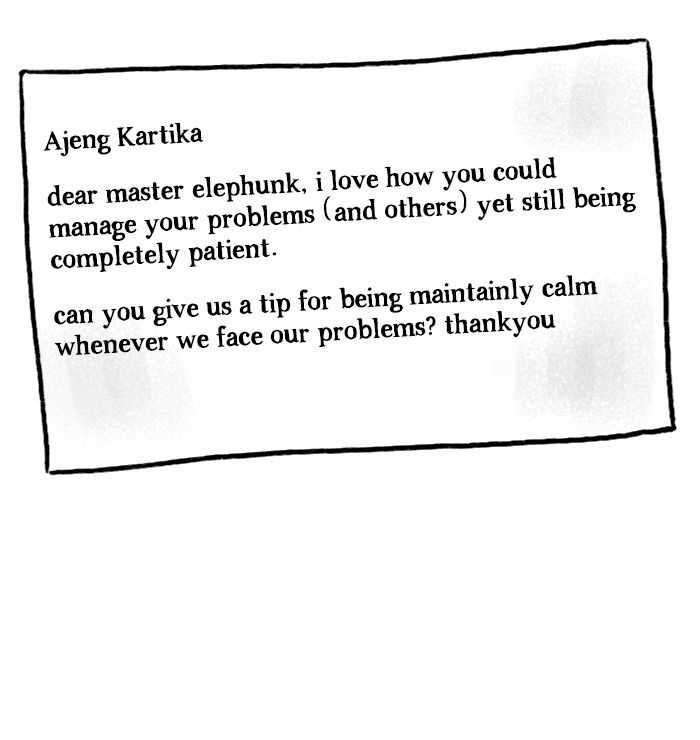 Ajeng Kartika

dear master elephunk, i love how you could manage your problems (and others) yet still being completely patient.

can you give us a tip for being maintainly calm whenever we face our problems? thankyou